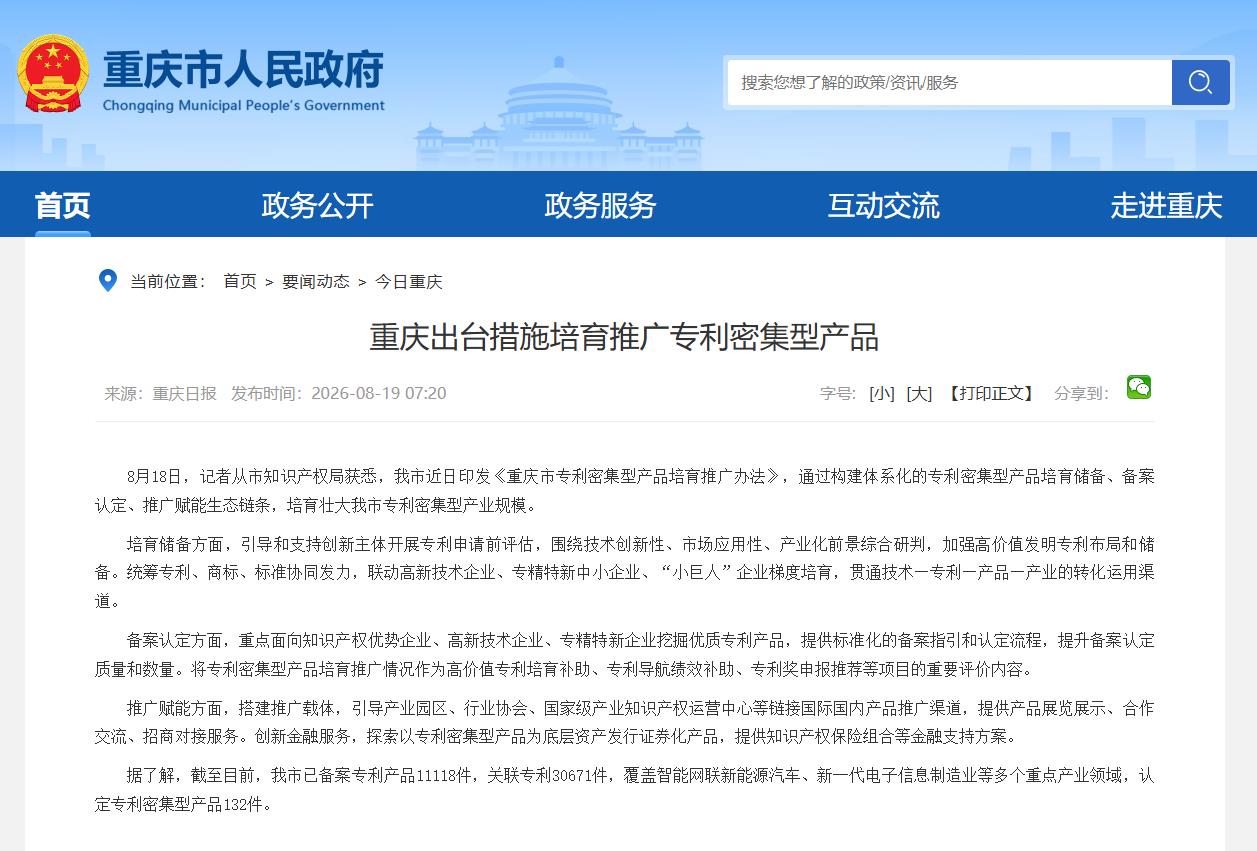 重庆市人民政府
Chongqing Municipal People's Government

搜索您想了解的政策/资讯/服务

首页
政务公开
政务服务
互动交流
走进重庆

当前位置： 首页 > 要闻动态 > 今日重庆

重庆出台措施培育推广专利密集型产品

来源：重庆日报 发布时间：2026-08-19 07:20

字号： [小] [大] 【打印正文】 分享到：

8月18日，记者从市知识产权局获悉，我市近日印发《重庆市专利密集型产品培育推广办法》，通过构建体系化的专利密集型产品培育储备、备案认定、推广赋能生态链条，培育壮大我市专利密集型产业规模。

培育储备方面，引导和支持创新主体开展专利申请前评估，围绕技术创新性、市场应用性、产业化前景综合研判，加强高价值发明专利布局和储备。统筹专利、商标、标准协同发力，联动高新技术企业、专精特新中小企业、“小巨人”企业梯度培育，贯通技术一专利一产品一产业的转化运用渠道。

备案认定方面，重点面向知识产权优势企业、高新技术企业、专精特新企业挖掘优质专利产品，提供标准化的备案指引和认定流程，提升备案认定质量和数量。将专利密集型产品培育推广情况作为高价值专利培育补助、专利导航绩效补助、专利奖申报推荐等项目的重要评价内容。

推广赋能方面，搭建推广载体，引导产业园区、行业协会、国家级产业知识产权运营中心等链接国际国内产品推广渠道，提供产品展览展示、合作交流、招商对接服务。创新金融服务，探索以专利密集型产品为底层资产发行证券化产品，提供知识产权保险组合等金融支持方案。

据了解，截至目前，我市已备案专利产品11118件，关联专利30671件，覆盖智能网联新能源汽车、新一代电子信息制造业等多个重点产业领域，认定专利密集型产品132件。